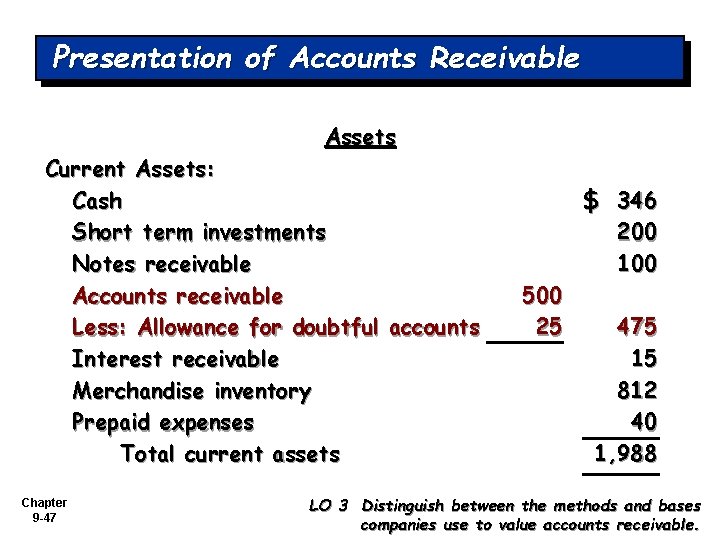 Presentation of Accounts Receivable

Assets

Current Assets:

| | | |
|---|---|---|
| Cash | | $ 346 |
| Short term investments | | 200 |
| Notes receivable | | 100 |
| Accounts receivable | 500 | |
| Less: Allowance for doubtful accounts | 25 | 475 |
| Interest receivable | | 15 |
| Merchandise inventory | | 812 |
| Prepaid expenses | | 40 |
| Total current assets | | 1,988 |

Chapter 9-47

LO 3 Distinguish between the methods and bases companies use to value accounts receivable.